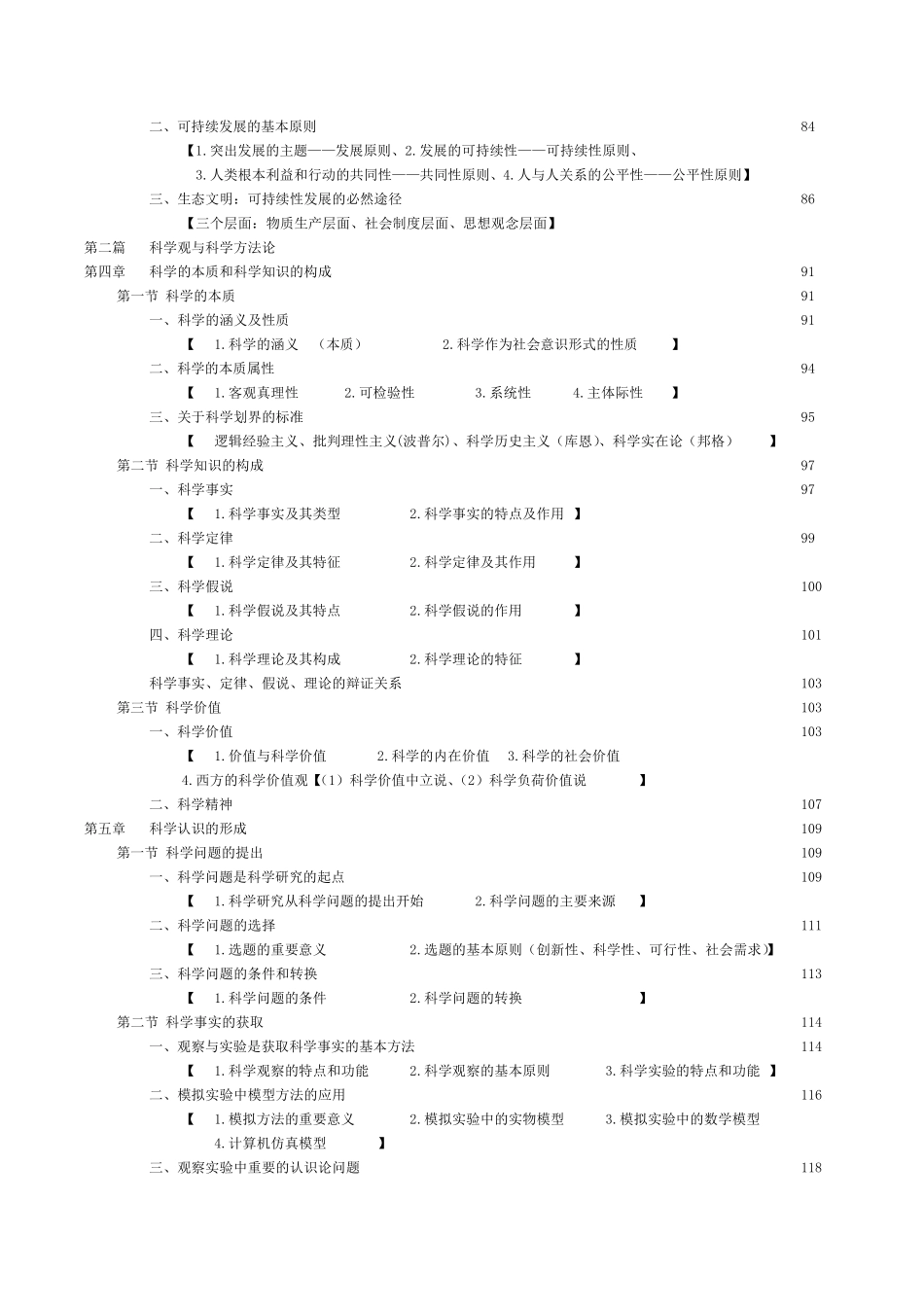 二、可持续发展的基本原则 84

【1.突出发展的主题——发展原则、2.发展的可持续性——可持续性原则、3.人类根本利益和行动的共同性——共同性原则、4.人与人关系的公平性——公平性原则】

三、生态文明：可持续性发展的必然途径 86

【三个层面：物质生产层面、社会制度层面、思想观念层面】

第二篇 科学观与科学方法论

第四章 科学的本质和科学知识的构成 91

第一节 科学的本质 91

一、科学的涵义及性质 91

【 1.科学的涵义 （本质） 2.科学作为社会意识形式的性质 】

二、科学的本质属性 94

【 1.客观真理性 2.可检验性 3.系统性 4.主体际性 】

三、关于科学划界的标准 95

【 逻辑经验主义、批判理性主义(波普尔)、科学历史主义（库恩）、科学实在论（邦格） 】

第二节 科学知识的构成 97

一、科学事实 97

【 1.科学事实及其类型 2.科学事实的特点及作用 】

二、科学定律 99

【 1.科学定律及其特征 2.科学定律及其作用 】

三、科学假说 100

【 1.科学假说及其特点 2.科学假说的作用 】

四、科学理论 101

【 1.科学理论及其构成 2.科学理论的特征 】

科学事实、定律、假说、理论的辩证关系 103

第三节 科学价值 103

一、科学价值 103

【 1.价值与科学价值 2.科学的内在价值 3.科学的社会价值

4.西方的科学价值观【(1)科学价值中立说、(2)科学负荷价值说 】

二、科学精神 107

第五章 科学认识的形成 109

第一节 科学问题的提出 109

一、科学问题是科学研究的起点 109

【 1.科学研究从科学问题的提出开始 2.科学问题的主要来源 】

二、科学问题的选择 111

【 1.选题的重要意义 2.选题的基本原则（创新性、科学性、可行性、社会需求)】

三、科学问题的条件和转换 113

【 1.科学问题的条件 2.科学问题的转换 】

第二节 科学事实的获取 114

一、观察与实验是获取科学事实的基本方法 114

【 1.科学观察的特点和功能 2.科学观察的基本原则 3.科学实验的特点和功能 】

二、模拟实验中模型方法的应用 116

【 1.模拟方法的重要意义 2.模拟实验中的实物模型 3.模拟实验中的数学模型

4.计算机仿真模型 】

三、观察实验中重要的认识论问题 118